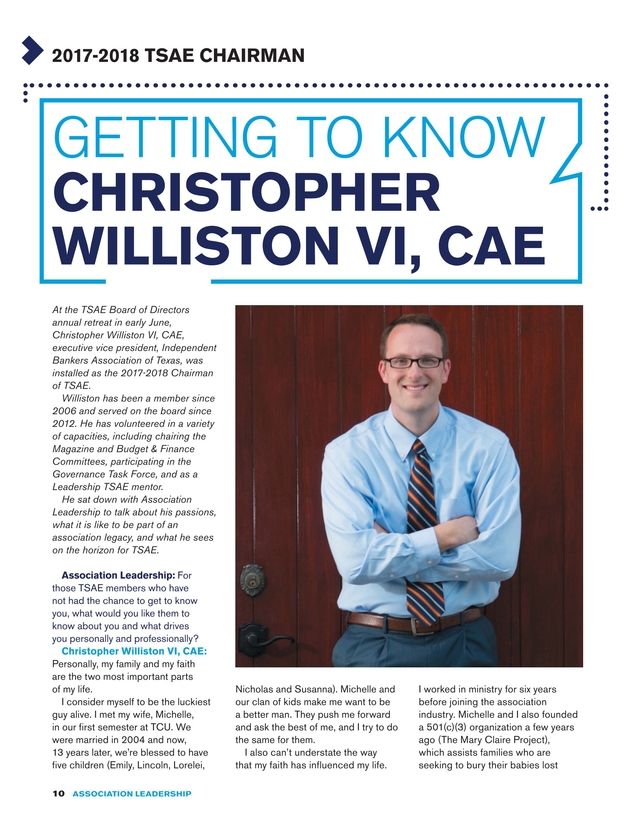 2017-2018 TSAE CHAIRMAN

GETTING TO KNOW CHRISTOPHER WILLISTON VI, CAE

At the TSAE Board of Directors annual retreat in early June, Christopher Williston VI, CAE, executive vice president, Independent Bankers Association of Texas, was installed as the 2017-2018 Chairman of TSAE.

Williston has been a member since 2006 and served on the board since 2012. He has volunteered in a variety of capacities, including chairing the Magazine and Budget & Finance Committees, participating in the Governance Task Force, and as a Leadership TSAE mentor.

He sat down with Association Leadership to talk about his passions, what it is like to be part of an association legacy, and what he sees on the horizon for TSAE.

Association Leadership: For those TSAE members who have not had the chance to get to know you, what would you like them to know about you and what drives you personally and professionally?

Christopher Williston VI, CAE: Personally, my family and my faith are the two most important parts of my life.

I consider myself to be the luckiest guy alive. I met my wife, Michelle, in our first semester at TCU. We were married in 2004 and now, 13 years later, we're blessed to have five children (Emily, Lincoln, Lorelei, Nicholas and Susanna). Michelle and our clan of kids make me want to be a better man. They push me forward and ask the best of me, and I try to do the same for them.

I also can't understate the way that my faith has influenced my life. I worked in ministry for six years before joining the association industry. Michelle and I also founded a 501(c)(3) organization a few years ago (The Mary Claire Project), which assists families who are seeking to bury their babies lost

10 ASSOCIATION LEADERSHIP